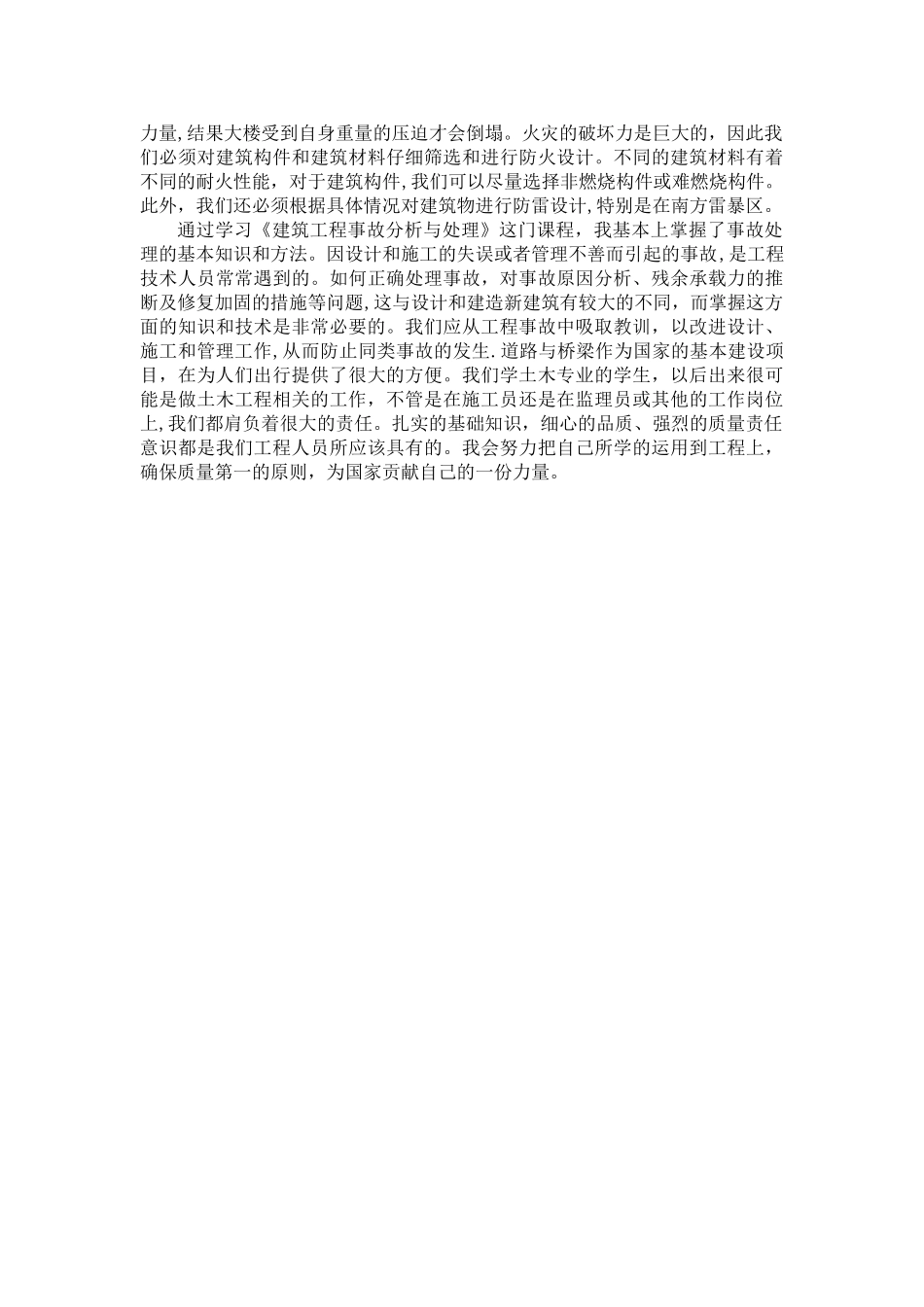 力量,结果大楼受到自身重量的压迫才会倒塌。火灾的破坏力是巨大的，因此我们必须对建筑构件和建筑材料仔细筛选和进行防火设计。不同的建筑材料有着不同的耐火性能，对于建筑构件,我们可以尽量选择非燃烧构件或难燃烧构件。此外，我们还必须根据具体情况对建筑物进行防雷设计,特别是在南方雷暴区。

通过学习《建筑工程事故分析与处理》这门课程，我基本上掌握了事故处理的基本知识和方法。因设计和施工的失误或者管理不善而引起的事故，是工程技术人员常常遇到的。如何正确处理事故，对事故原因分析、残余承载力的推断及修复加固的措施等问题,这与设计和建造新建筑有较大的不同，而掌握这方面的知识和技术是非常必要的。我们应从工程事故中吸取教训，以改进设计、施工和管理工作,从而防止同类事故的发生.道路与桥梁作为国家的基本建设项目，在为人们出行提供了很大的方便。我们学土木专业的学生，以后出来很可能是做土木工程相关的工作，不管是在施工员还是在监理员或其他的工作岗位上,我们都肩负着很大的责任。扎实的基础知识，细心的品质、强烈的质量责任意识都是我们工程人员所应该具有的。我会努力把自己所学的运用到工程上，确保质量第一的原则，为国家贡献自己的一份力量。